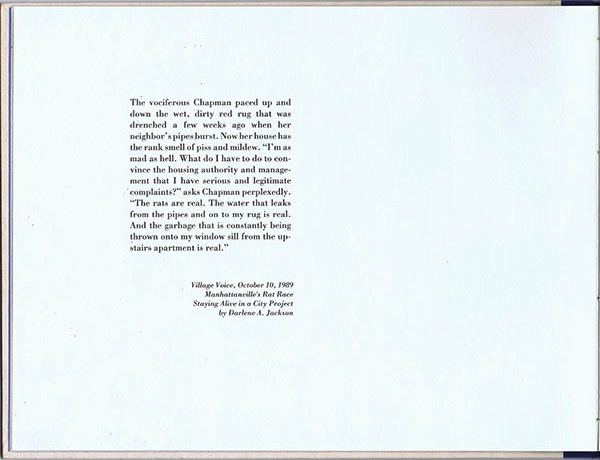 The vociferous Chapman paced up and down the wet, dirty red rug that was drenched a few weeks ago when her neighbor's pipes burst. Now her house has the rank smell of piss and mildew. "I'm as mad as hell. What do I have to do to convince the housing authority and management that I have serious and legitimate complaints?" asks Chapman perplexedly. "The rats are real. The water that leaks from the pipes and on to my rug is real. And the garbage that is constantly being thrown onto my window sill from the upstairs apartment is real."

Village Voice, October 10, 1989
Manhattanville's Rat Race
Staying Alive in a City Project
by Darlene A. Jackson